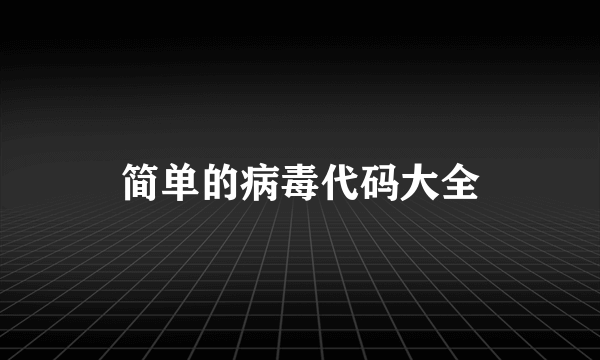 简单的病毒代码大全